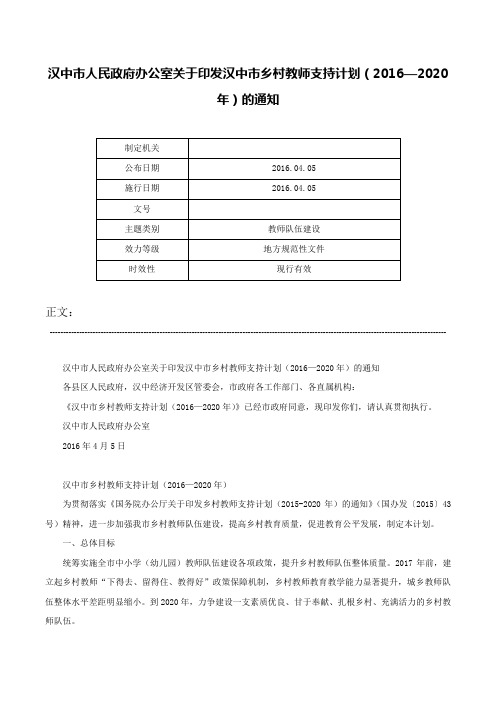 汉中市人民政府办公室关于印发汉中市乡村教师支持计划（2016—2020年）的通知

| 制定机关 | |
|---|---|
| 公布日期 | 2016.04.05 |
| 施行日期 | 2016.04.05 |
| 文号 | |
| 主题类别 | 教师队伍建设 |
| 效力等级 | 地方规范性文件 |
| 时效性 | 现行有效 |

正文：

汉中市人民政府办公室关于印发汉中市乡村教师支持计划（2016—2020年）的通知

各县区人民政府，汉中经济开发区管委会，市政府各工作部门、各直属机构：

《汉中市乡村教师支持计划（2016—2020年）》已经市政府同意，现印发你们，请认真贯彻执行。

汉中市人民政府办公室

2016年4月5日

汉中市乡村教师支持计划（2016—2020年）

为贯彻落实《国务院办公厅关于印发乡村教师支持计划（2015-2020年）的通知》（国办发〔2015〕43号）精神，进一步加强我市乡村教师队伍建设，提高乡村教育质量，促进教育公平发展，制定本计划。

一、总体目标

统筹实施全市中小学（幼儿园）教师队伍建设各项政策，提升乡村教师队伍整体质量。2017年前，建立起乡村教师“下得去、留得住、教得好”政策保障机制，乡村教师教育教学能力显著提升，城乡教师队伍整体水平差距明显缩小。到2020年，力争建设一支素质优良、甘于奉献、扎根乡村、充满活力的乡村教师队伍。